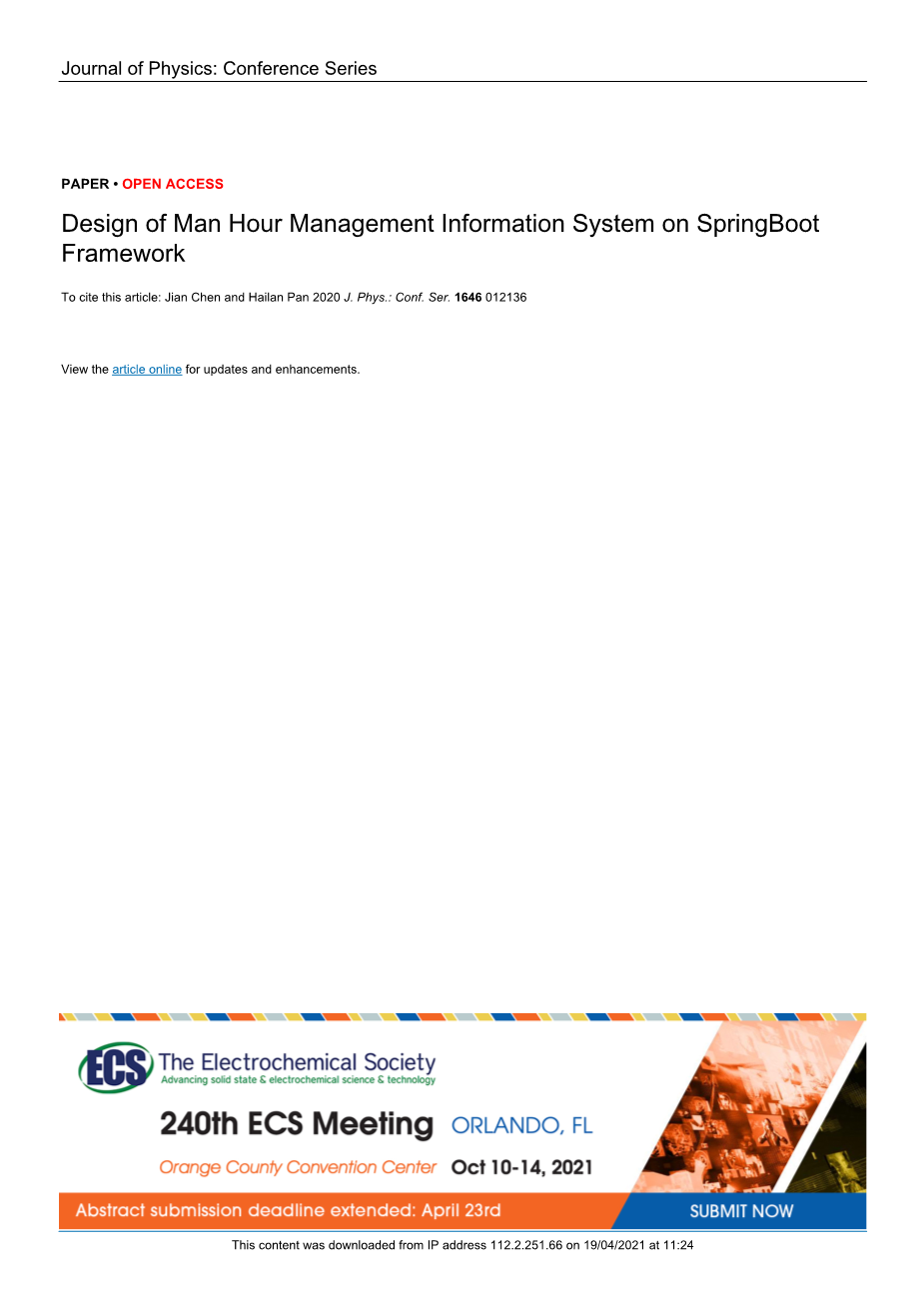 Journal of Physics: Conference Series

PAPER • OPEN ACCESS

Design of Man Hour Management Information System on SpringBoot Framework

To cite this article: Jian Chen and Hailan Pan 2020 J. Phys.: Conf. Ser. 1646 012136

View the article online for updates and enhancements.

ECS The Electrochemical Society
Advancing solid state & electrochemical science & technology

240th ECS Meeting ORLANDO, FL

Orange County Convention Center Oct 10-14, 2021

Abstract submission deadline extended: April 23rd

SUBMIT NOW

This content was downloaded from IP address 112.2.251.66 on 19/04/2021 at 11:24